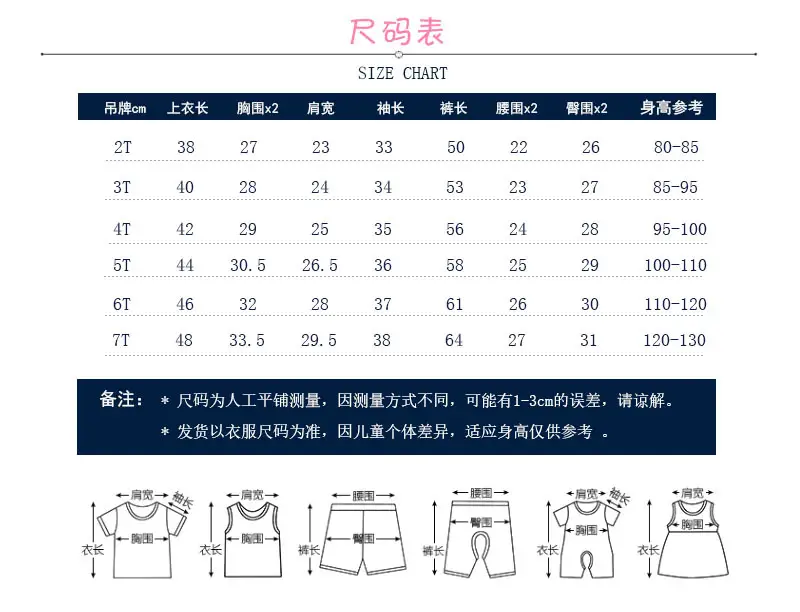 尺码表

SIZE CHART

| 吊牌cm | 上衣长 | 胸围x2 | 肩宽 | 袖长 | 裤长 | 腰围x2 | 臀围x2 | 身高参考 |
|---|---|---|---|---|---|---|---|---|
| 2T | 38 | 27 | 23 | 33 | 50 | 22 | 26 | 80-85 |
| 3T | 40 | 28 | 24 | 34 | 53 | 23 | 27 | 85-95 |
| 4T | 42 | 29 | 25 | 35 | 56 | 24 | 28 | 95-100 |
| 5T | 44 | 30.5 | 26.5 | 36 | 58 | 25 | 29 | 100-110 |
| 6T | 46 | 32 | 28 | 37 | 61 | 26 | 30 | 110-120 |
| 7T | 48 | 33.5 | 29.5 | 38 | 64 | 27 | 31 | 120-130 |

备注： * 尺码为人工平铺测量，因测量方式不同，可能有1-3cm的误差，请谅解。
* 发货以衣服尺码为准，因儿童个体差异，适应身高仅供参考 。

肩宽 袖长 胸围 衣长
肩宽 胸围 衣长
腰围 臀围 裤长
腰围 臀围 裤长
肩宽 袖长 胸围 衣长
肩宽 胸围 衣长